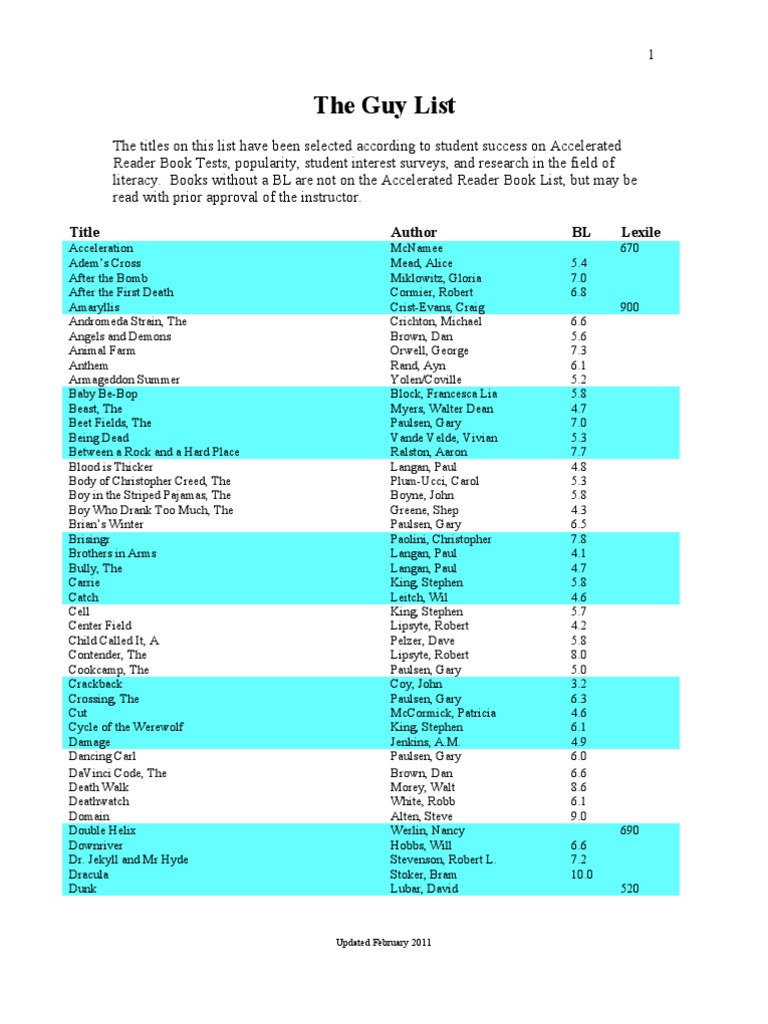 1

The Guy List

The titles on this list have been selected according to student success on Accelerated Reader Book Tests, popularity, student interest surveys, and research in the field of literacy. Books without a BL are not on the Accelerated Reader Book List, but may be read with prior approval of the instructor.

| Title | Author | BL | Lexile |
|---|---|---|---|
| Acceleration | McNamee | | 670 |
| Adem's Cross | Mead, Alice | 5.4 | |
| After the Bomb | Miklowitz, Gloria | 7.0 | |
| After the First Death | Cormier, Robert | 6.8 | |
| Amaryllis | Crist-Evans, Craig | | 900 |
| Andromeda Strain, The | Crichton, Michael | 6.6 | |
| Angels and Demons | Brown, Dan | 5.6 | |
| Animal Farm | Orwell, George | 7.3 | |
| Anthem | Rand, Ayn | 6.1 | |
| Armageddon Summer | Yolen/Coville | 5.2 | |
| Baby Be-Bop | Block, Francesca Lia | 5.8 | |
| Beast, The | Myers, Walter Dean | 4.7 | |
| Beet Fields, The | Paulsen, Gary | 7.0 | |
| Being Dead | Vande Velde, Vivian | 5.3 | |
| Between a Rock and a Hard Place | Ralston, Aaron | 7.7 | |
| Blood is Thicker | Langan, Paul | 4.8 | |
| Body of Christopher Creed, The | Plum-Ucci, Carol | 5.3 | |
| Boy in the Striped Pajamas, The | Boyne, John | 5.8 | |
| Boy Who Drank Too Much, The | Greene, Shep | 4.3 | |
| Brian's Winter | Paulsen, Gary | 6.5 | |
| Brisingr | Paolini, Christopher | 7.8 | |
| Brothers in Arms | Langan, Paul | 4.1 | |
| Bully, The | Langan, Paul | 4.7 | |
| Carrie | King, Stephen | 5.8 | |
| Catch | Leitch, Wil | 4.6 | |
| Cell | King, Stephen | 5.7 | |
| Center Field | Lipsyte, Robert | 4.2 | |
| Child Called It, A | Pelzer, Dave | 5.8 | |
| Contender, The | Lipsyte, Robert | 8.0 | |
| Cookcamp, The | Paulsen, Gary | 5.0 | |
| Crackback | Coy, John | 3.2 | |
| Crossing, The | Paulsen, Gary | 6.3 | |
| Cut | McCormick, Patricia | 4.6 | |
| Cycle of the Werewolf | King, Stephen | 6.1 | |
| Damage | Jenkins, A.M. | 4.9 | |
| Dancing Carl | Paulsen, Gary | 6.0 | |
| DaVinci Code, The | Brown, Dan | 6.6 | |
| Death Walk | Morey, Walt | 8.6 | |
| Deathwatch | White, Robb | 6.1 | |
| Domain | Alten, Steve | 9.0 | |
| Double Helix | Werlin, Nancy | | 690 |
| Downriver | Hobbs, Will | 6.6 | |
| Dr. Jekyll and Mr Hyde | Stevenson, Robert L. | 7.2 | |
| Dracula | Stoker, Bram | 10.0 | |
| Dunk | Lubar, David | | 520 |

Updated February 2011